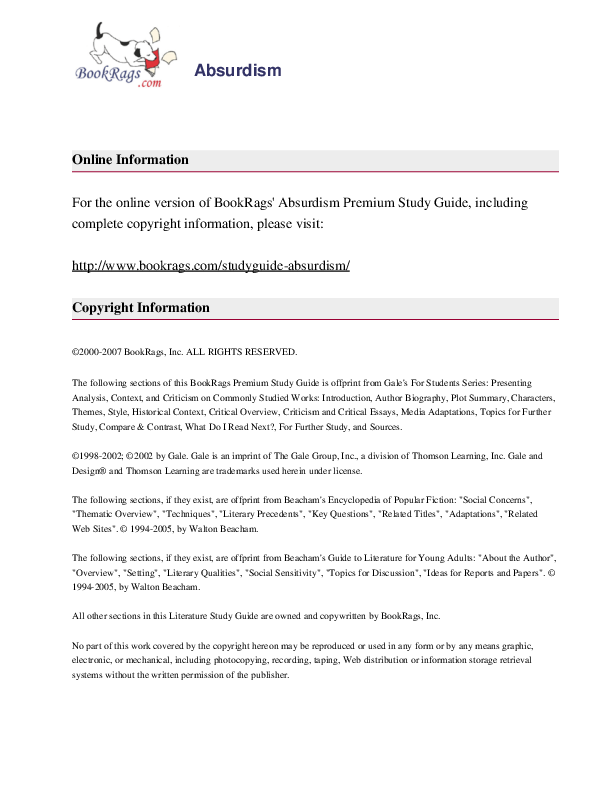 BookRags.com

Absurdism

Online Information

For the online version of BookRags' Absurdism Premium Study Guide, including complete copyright information, please visit:

http://www.bookrags.com/studyguide-absurdism/

Copyright Information

©2000-2007 BookRags, Inc. ALL RIGHTS RESERVED.

The following sections of this BookRags Premium Study Guide is offprint from Gale's For Students Series: Presenting Analysis, Context, and Criticism on Commonly Studied Works: Introduction, Author Biography, Plot Summary, Characters, Themes, Style, Historical Context, Critical Overview, Criticism and Critical Essays, Media Adaptations, Topics for Further Study, Compare & Contrast, What Do I Read Next?, For Further Study, and Sources.

©1998-2002; ©2002 by Gale. Gale is an imprint of The Gale Group, Inc., a division of Thomson Learning, Inc. Gale and Design® and Thomson Learning are trademarks used herein under license.

The following sections, if they exist, are offprint from Beacham's Encyclopedia of Popular Fiction: "Social Concerns", "Thematic Overview", "Techniques", "Literary Precedents", "Key Questions", "Related Titles", "Adaptations", "Related Web Sites". © 1994-2005, by Walton Beacham.

The following sections, if they exist, are offprint from Beacham's Guide to Literature for Young Adults: "About the Author", "Overview", "Setting", "Literary Qualities", "Social Sensitivity", "Topics for Discussion", "Ideas for Reports and Papers". © 1994-2005, by Walton Beacham.

All other sections in this Literature Study Guide are owned and copywritten by BookRags, Inc.

No part of this work covered by the copyright hereon may be reproduced or used in any form or by any means graphic, electronic, or mechanical, including photocopying, recording, taping, Web distribution or information storage retrieval systems without the written permission of the publisher.